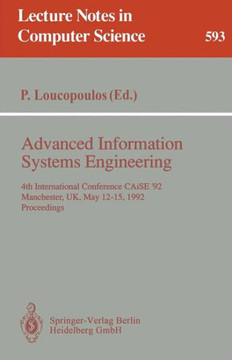 Lecture Notes in Computer Science

593

P. Loucopoulos (Ed.)

Advanced Information Systems Engineering

4th International Conference CAiSE '92
Manchester, UK, May 12-15, 1992
Proceedings

Springer-Verlag Berlin
Heidelberg GmbH